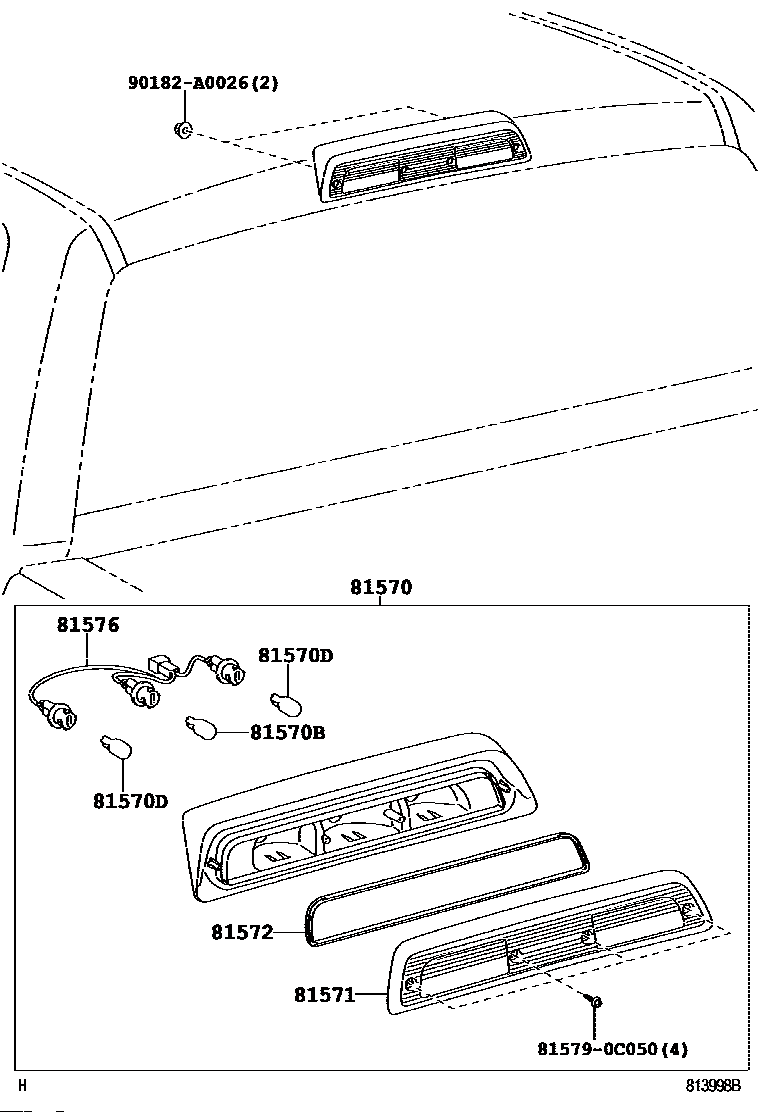 90182-A0026(2)

81570

81576

81570D

81570B

81570D

81572

81571

81579-0C050(4)

H

813998B